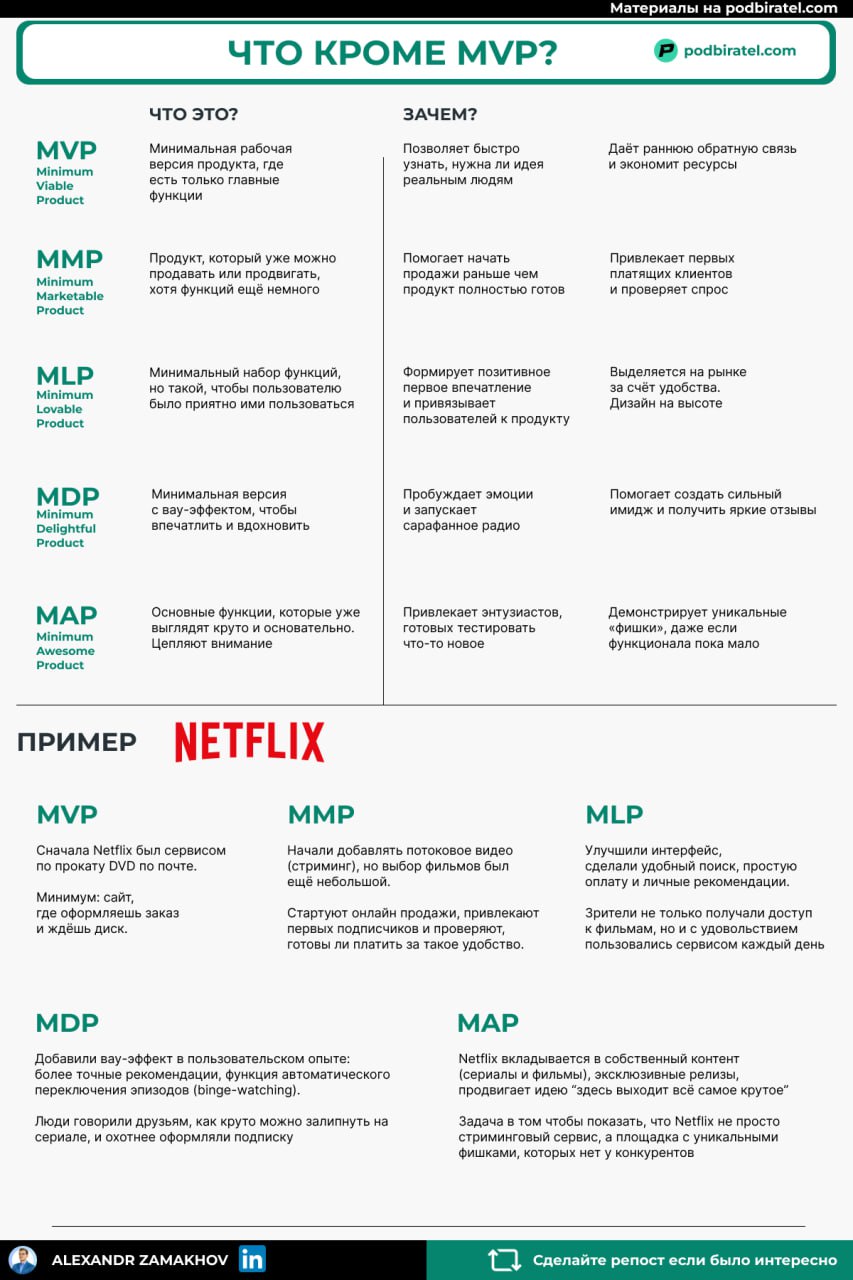 Материалы на podbiratel.com

ЧТО КРОМЕ MVP?

podbiratel.com

| | ЧТО ЭТО? | ЗАЧЕМ? | |
|---|---|---|---|
| MVP Minimum Viable Product | Минимальная рабочая версия продукта, где есть только главные функции | Позволяет быстро узнать, нужна ли идея реальным людям | Даёт раннюю обратную связь и экономит ресурсы |
| MMP Minimum Marketable Product | Продукт, который уже можно продавать или продвигать, хотя функций ещё немного | Помогает начать продажи раньше чем продукт полностью готов | Привлекает первых платящих клиентов и проверяет спрос |
| MLP Minimum Lovable Product | Минимальный набор функций, но такой, чтобы пользователю было приятно ими пользоваться | Формирует позитивное первое впечатление и привязывает пользователей к продукту | Выделяется на рынке за счёт удобства. Дизайн на высоте |
| MDP Minimum Delightful Product | Минимальная версия с вау-эффектом, чтобы впечатлить и вдохновить | Пробуждает эмоции и запускает сарафанное радио | Помогает создать сильный имидж и получить яркие отзывы |
| MAP Minimum Awesome Product | Основные функции, которые уже выглядят круто и основательно. Цепляют внимание | Привлекает энтузиастов, готовых тестировать что-то новое | Демонстрирует уникальные «фишки», даже если функционала пока мало |

ПРИМЕР NETFLIX

MVP

Сначала Netflix был сервисом по прокату DVD по почте.

Минимум: сайт, где оформляешь заказ и ждёшь диск.

MMP

Начали добавлять потоковое видео (стриминг), но выбор фильмов был ещё небольшой.

Стартуют онлайн продажи, привлекают первых подписчиков и проверяют, готовы ли платить за такое удобство.

MLP

Улучшили интерфейс, сделали удобный поиск, простую оплату и личные рекомендации.

Зрители не только получали доступ к фильмам, но и с удовольствием пользовались сервисом каждый день

MDP

Добавили вау-эффект в пользовательском опыте: более точные рекомендации, функция автоматического переключения эпизодов (binge-watching).

Люди говорили друзьям, как круто можно залипнуть на сериале, и охотнее оформляли подписку

MAP

Netflix вкладывается в собственный контент (сериалы и фильмы), эксклюзивные релизы, продвигает идею “здесь выходит всё самое крутое”

Задача в том чтобы показать, что Netflix не просто стриминговый сервис, а площадка с уникальными фишками, которых нет у конкурентов

ALEXANDR ZAMAKHOV in

Сделайте репост если было интересно